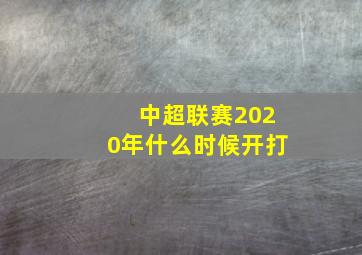 中超联赛2020年什么时候开打